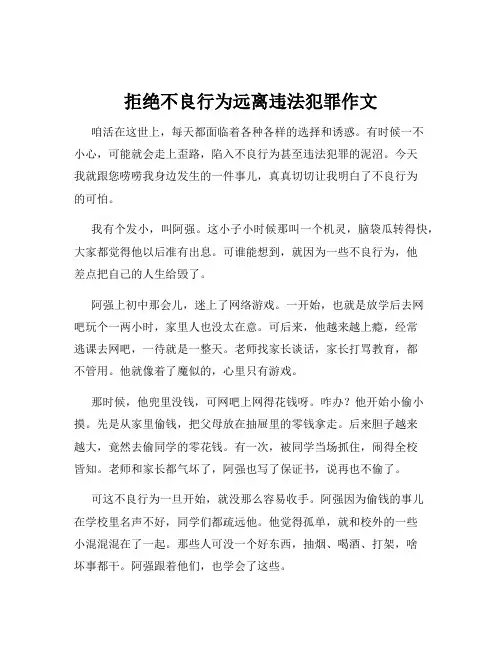 拒绝不良行为远离违法犯罪作文

咱活在这世上，每天都面临着各种各样的选择和诱惑。有时候一不小心，可能就会走上歪路，陷入不良行为甚至违法犯罪的泥沼。今天我就跟您唠唠我身边发生的一件事儿，真真切切让我明白了不良行为的可怕。

我有个发小，叫阿强。这小子小时候那叫一个机灵，脑袋瓜转得快，大家都觉得他以后准有出息。可谁能想到，就因为一些不良行为，他差点把自己的人生给毁了。

阿强上初中那会儿，迷上了网络游戏。一开始，也就是放学后去网吧玩个一两小时，家里人也没太在意。可后来，他越来越上瘾，经常逃课去网吧，一待就是一整天。老师找家长谈话，家长打骂教育，都不管用。他就像着了魔似的，心里只有游戏。

那时候，他兜里没钱，可网吧上网得花钱呀。咋办？他开始小偷小摸。先是从家里偷钱，把父母放在抽屉里的零钱拿走。后来胆子越来越大，竟然去偷同学的零花钱。有一次，被同学当场抓住，闹得全校皆知。老师和家长都气坏了，阿强也写了保证书，说再也不偷了。

可这不良行为一旦开始，就没那么容易收手。阿强因为偷钱的事儿在学校里名声不好，同学们都疏远他。他觉得孤单，就和校外的一些小混混混在了一起。那些人可没一个好东西，抽烟、喝酒、打架，啥坏事都干。阿强跟着他们，也学会了这些。